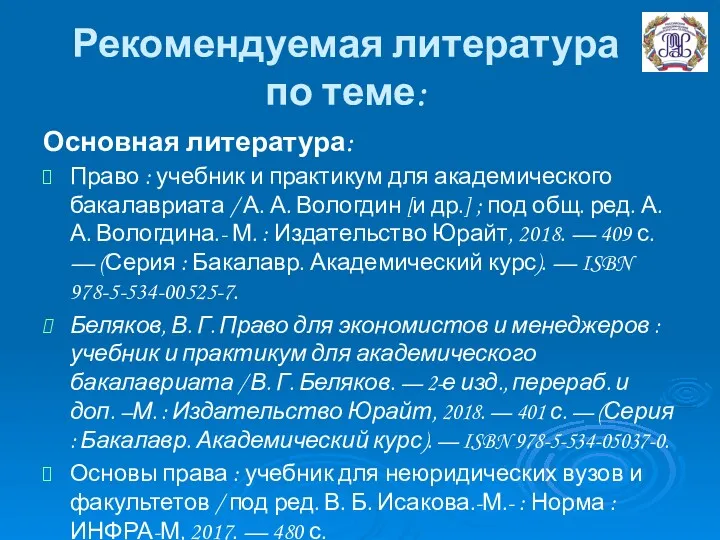 Рекомендуемая литература по теме:

Основная литература:

Право : учебник и практикум для академического бакалавриата / А. А. Вологдин [и др.] ; под общ. ред. А. А. Вологдина.- М. : Издательство Юрайт, 2018. — 409 с. — (Серия : Бакалавр. Академический курс). — ISBN 978-5-534-00525-7.

Беляков, В. Г. Право для экономистов и менеджеров : учебник и практикум для академического бакалавриата / В. Г. Беляков. — 2-е изд., перераб. и доп. –М. : Издательство Юрайт, 2018. — 401 с. — (Серия : Бакалавр. Академический курс). — ISBN 978-5-534-05037-0.

Основы права : учебник для неюридических вузов и факультетов / под ред. В. Б. Исакова.-М.- : Норма : ИНФРА-М, 2017. — 480 с.